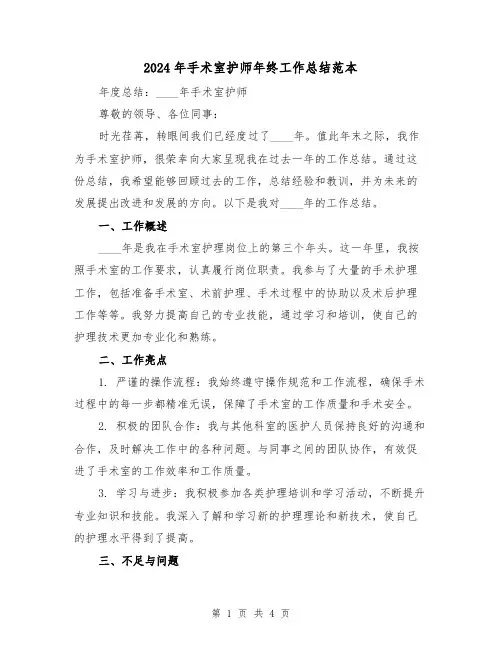 2024年手术室护师年终工作总结范本

年度总结：____年手术室护师

尊敬的领导、各位同事：

时光荏苒，转眼间我们已经度过了____年。值此年末之际，我作为手术室护师，很荣幸向大家呈现我在过去一年的工作总结。通过这份总结，我希望能够回顾过去的工作，总结经验和教训，并为未来的发展提出改进和发展的方向。以下是我对____年的工作总结。

一、工作概述

____年是我在手术室护理岗位上的第三个年头。这一年里，我按照手术室的工作要求，认真履行岗位职责。我参与了大量的手术护理工作，包括准备手术室、术前护理、手术过程中的协助以及术后护理工作等等。我努力提高自己的专业技能，通过学习和培训，使自己的护理技术更加专业化和熟练。

二、工作亮点

1. 严谨的操作流程：我始终遵守操作规范和工作流程，确保手术过程中的每一步都精准无误，保障了手术室的工作质量和手术安全。

2. 积极的团队合作：我与其他科室的医护人员保持良好的沟通和合作，及时解决工作中的各种问题。与同事之间的团队协作，有效促进了手术室的工作效率和工作质量。

3. 学习与进步：我积极参加各类护理培训和学习活动，不断提升专业知识和技能。我深入了解和学习新的护理理论和新技术，使自己的护理水平得到了提高。

三、不足与问题

第 1 页 共 4 页